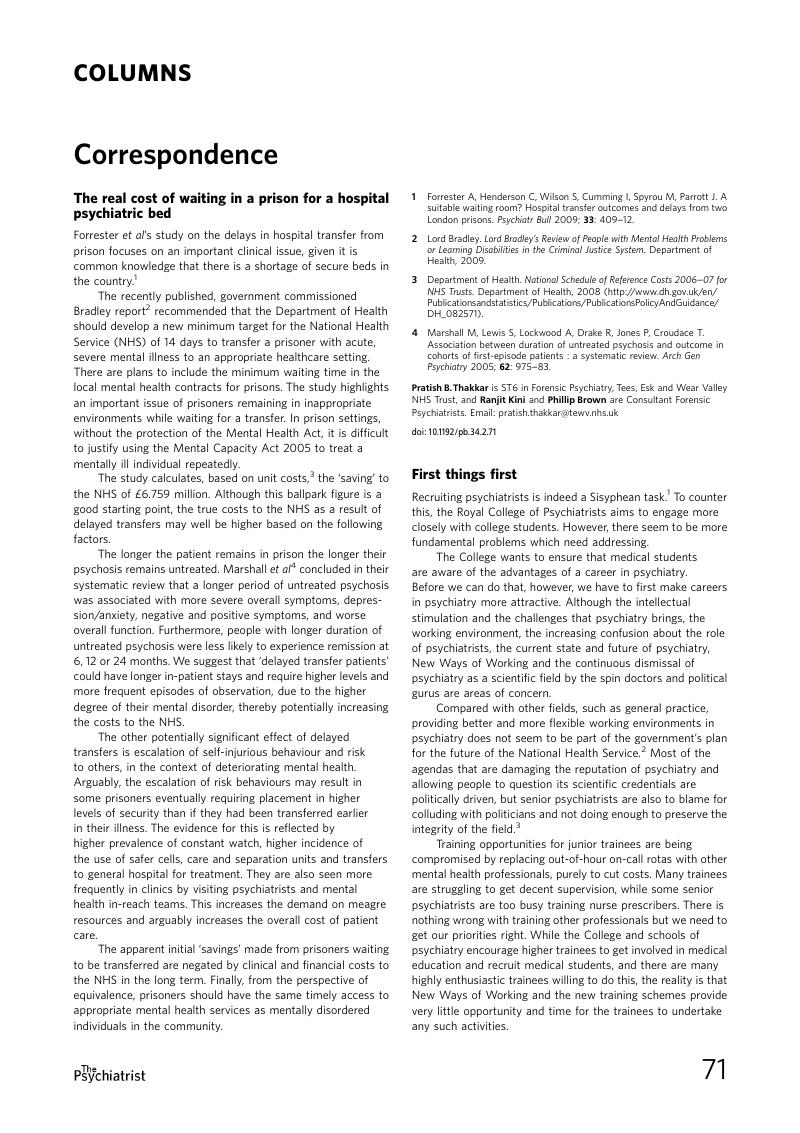 COLUMNS

Correspondence

The real cost of waiting in a prison for a hospital psychiatric bed

Forrester et al's study on the delays in hospital transfer from prison focuses on an important clinical issue, given it is common knowledge that there is a shortage of secure beds in the country.$^1$

The recently published, government commissioned Bradley report$^2$ recommended that the Department of Health should develop a new minimum target for the National Health Service (NHS) of 14 days to transfer a prisoner with acute, severe mental illness to an appropriate healthcare setting. There are plans to include the minimum waiting time in the local mental health contracts for prisons. The study highlights an important issue of prisoners remaining in inappropriate environments while waiting for a transfer. In prison settings, without the protection of the Mental Health Act, it is difficult to justify using the Mental Capacity Act 2005 to treat a mentally ill individual repeatedly.

The study calculates, based on unit costs,$^3$ the 'saving' to the NHS of £6.759 million. Although this ballpark figure is a good starting point, the true costs to the NHS as a result of delayed transfers may well be higher based on the following factors.

The longer the patient remains in prison the longer their psychosis remains untreated. Marshall et al$^4$ concluded in their systematic review that a longer period of untreated psychosis was associated with more severe overall symptoms, depression/anxiety, negative and positive symptoms, and worse overall function. Furthermore, people with longer duration of untreated psychosis were less likely to experience remission at 6, 12 or 24 months. We suggest that 'delayed transfer patients' could have longer in-patient stays and require higher levels and more frequent episodes of observation, due to the higher degree of their mental disorder, thereby potentially increasing the costs to the NHS.

The other potentially significant effect of delayed transfers is escalation of self-injurious behaviour and risk to others, in the context of deteriorating mental health. Arguably, the escalation of risk behaviours may result in some prisoners eventually requiring placement in higher levels of security than if they had been transferred earlier in their illness. The evidence for this is reflected by higher prevalence of constant watch, higher incidence of the use of safer cells, care and separation units and transfers to general hospital for treatment. They are also seen more frequently in clinics by visiting psychiatrists and mental health in-reach teams. This increases the demand on meagre resources and arguably increases the overall cost of patient care.

The apparent initial 'savings' made from prisoners waiting to be transferred are negated by clinical and financial costs to the NHS in the long term. Finally, from the perspective of equivalence, prisoners should have the same timely access to appropriate mental health services as mentally disordered individuals in the community.

1 Forrester A, Henderson C, Wilson S, Cumming I, Spyrou M, Parrott J. A suitable waiting room? Hospital transfer outcomes and delays from two London prisons. Psychiatr Bull 2009; 33: 409–12.

2 Lord Bradley. Lord Bradley's Review of People with Mental Health Problems or Learning Disabilities in the Criminal Justice System. Department of Health, 2009.

3 Department of Health. National Schedule of Reference Costs 2006–07 for NHS Trusts. Department of Health, 2008 (http://www.dh.gov.uk/en/Publicationsandstatistics/Publications/PublicationsPolicyAndGuidance/DH_082571).

4 Marshall M, Lewis S, Lockwood A, Drake R, Jones P, Croudace T. Association between duration of untreated psychosis and outcome in cohorts of first-episode patients : a systematic review. Arch Gen Psychiatry 2005; 62: 975–83.

Pratish B.Thakkar is ST6 in Forensic Psychiatry, Tees, Esk and Wear Valley NHS Trust, and Ranjit Kini and Phillip Brown are Consultant Forensic Psychiatrists. Email: pratish.thakkar@tewv.nhs.uk

doi: 10.1192/pb.34.2.71

First things first

Recruiting psychiatrists is indeed a Sisyphean task.$^1$ To counter this, the Royal College of Psychiatrists aims to engage more closely with college students. However, there seem to be more fundamental problems which need addressing.

The College wants to ensure that medical students are aware of the advantages of a career in psychiatry. Before we can do that, however, we have to first make careers in psychiatry more attractive. Although the intellectual stimulation and the challenges that psychiatry brings, the working environment, the increasing confusion about the role of psychiatrists, the current state and future of psychiatry, New Ways of Working and the continuous dismissal of psychiatry as a scientific field by the spin doctors and political gurus are areas of concern.

Compared with other fields, such as general practice, providing better and more flexible working environments in psychiatry does not seem to be part of the government's plan for the future of the National Health Service.$^2$ Most of the agendas that are damaging the reputation of psychiatry and allowing people to question its scientific credentials are politically driven, but senior psychiatrists are also to blame for colluding with politicians and not doing enough to preserve the integrity of the field.$^3$

Training opportunities for junior trainees are being compromised by replacing out-of-hour on-call rotas with other mental health professionals, purely to cut costs. Many trainees are struggling to get decent supervision, while some senior psychiatrists are too busy training nurse prescribers. There is nothing wrong with training other professionals but we need to get our priorities right. While the College and schools of psychiatry encourage higher trainees to get involved in medical education and recruit medical students, and there are many highly enthusiastic trainees willing to do this, the reality is that New Ways of Working and the new training schemes provide very little opportunity and time for the trainees to undertake any such activities.

The Psychiatrist

71